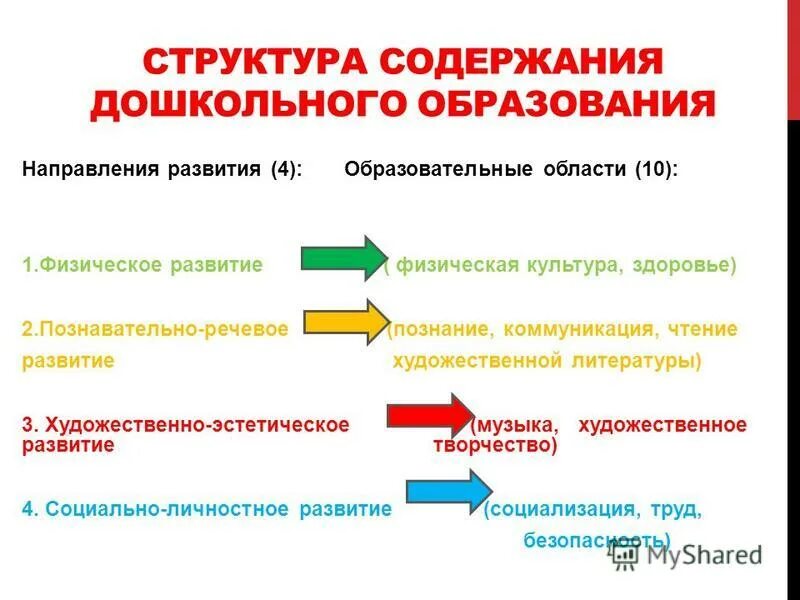 СТРУКТУРА СОДЕРЖАНИЯ ДОШКОЛЬНОГО ОБРАЗОВАНИЯ

Направления развития (4): Образовательные области (10):

1.Физическое развитие ( физическая культура, здоровье)

2.Познавательно-речевое развитие (познание, коммуникация, чтение художественной литературы)

3. Художественно-эстетическое развитие (музыка, художественное творчество)

4. Социально-личностное развитие (социализация, труд, безопасность)

MyShared